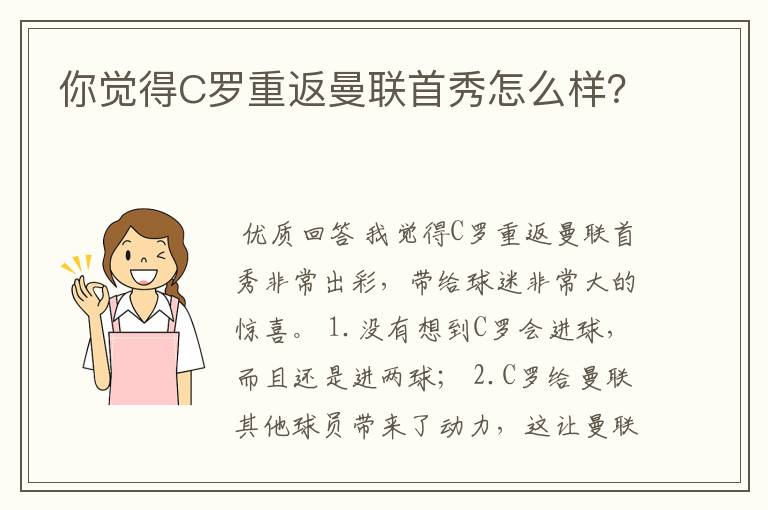 你觉得C罗重返曼联首秀怎么样?

优质回答 我觉得C罗重返曼联首秀非常出彩，带给球迷非常大的惊喜。 1.没有想到C罗会进球，而且还是进两球； 2.C罗给曼联其他球员带来了动力，这让曼联